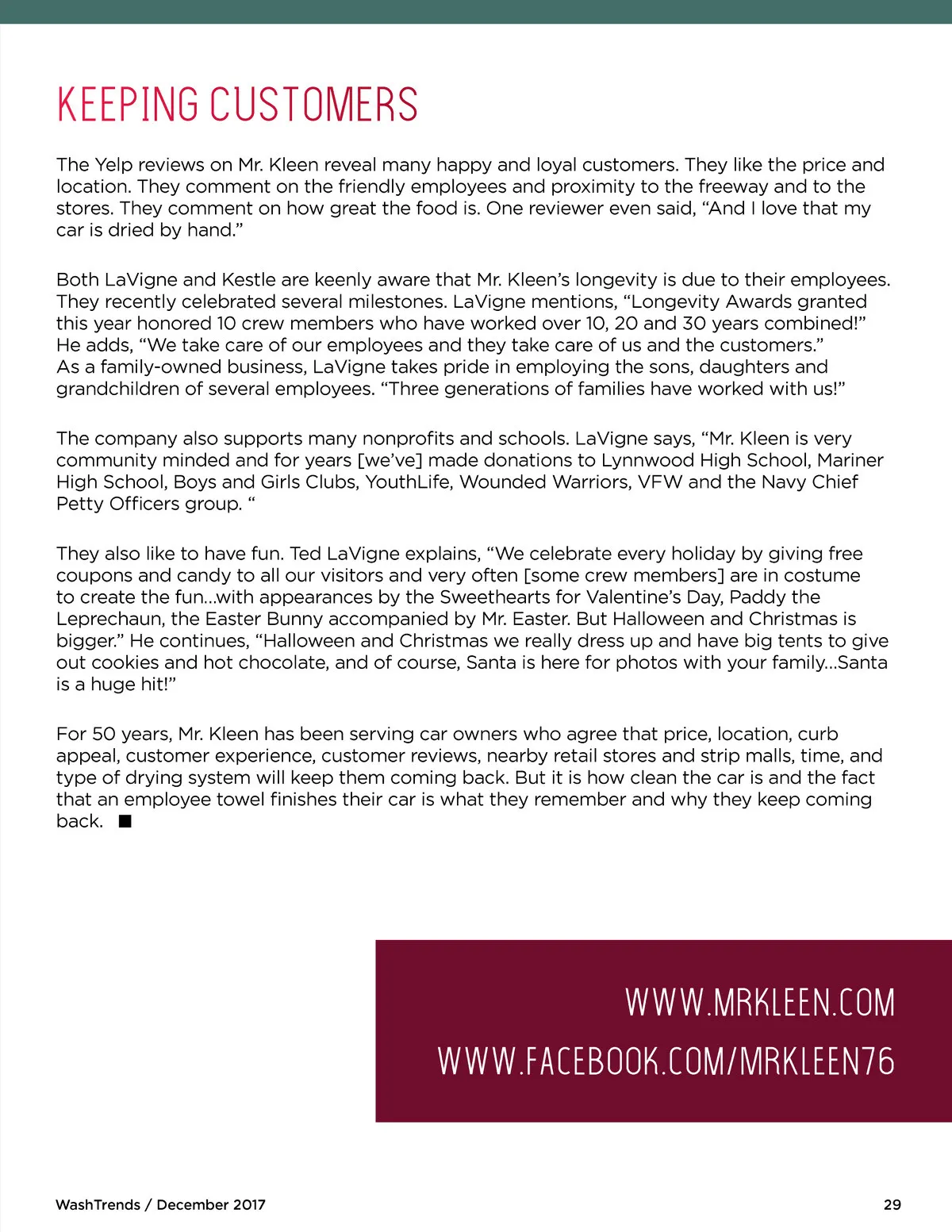 KEEPING CUSTOMERS

The Yelp reviews on Mr. Kleen reveal many happy and loyal customers. They like the price and location. They comment on the friendly employees and proximity to the freeway and to the stores. They comment on how great the food is. One reviewer even said, “And I love that my car is dried by hand.”

Both LaVigne and Kestle are keenly aware that Mr. Kleen’s longevity is due to their employees. They recently celebrated several milestones. LaVigne mentions, “Longevity Awards granted this year honored 10 crew members who have worked over 10, 20 and 30 years combined!” He adds, “We take care of our employees and they take care of us and the customers.” As a family-owned business, LaVigne takes pride in employing the sons, daughters and grandchildren of several employees. “Three generations of families have worked with us!”

The company also supports many nonprofits and schools. LaVigne says, “Mr. Kleen is very community minded and for years [we’ve] made donations to Lynnwood High School, Mariner High School, Boys and Girls Clubs, YouthLife, Wounded Warriors, VFW and the Navy Chief Petty Officers group. “

They also like to have fun. Ted LaVigne explains, “We celebrate every holiday by giving free coupons and candy to all our visitors and very often [some crew members] are in costume to create the fun…with appearances by the Sweethearts for Valentine’s Day, Paddy the Leprechaun, the Easter Bunny accompanied by Mr. Easter. But Halloween and Christmas is bigger.” He continues, “Halloween and Christmas we really dress up and have big tents to give out cookies and hot chocolate, and of course, Santa is here for photos with your family…Santa is a huge hit!”

For 50 years, Mr. Kleen has been serving car owners who agree that price, location, curb appeal, customer experience, customer reviews, nearby retail stores and strip malls, time, and type of drying system will keep them coming back. But it is how clean the car is and the fact that an employee towel finishes their car is what they remember and why they keep coming back. ■

WWW.MRKLEEN.COM
WWW.FACEBOOK.COM/MRKLEEN76

WashTrends / December 2017

29